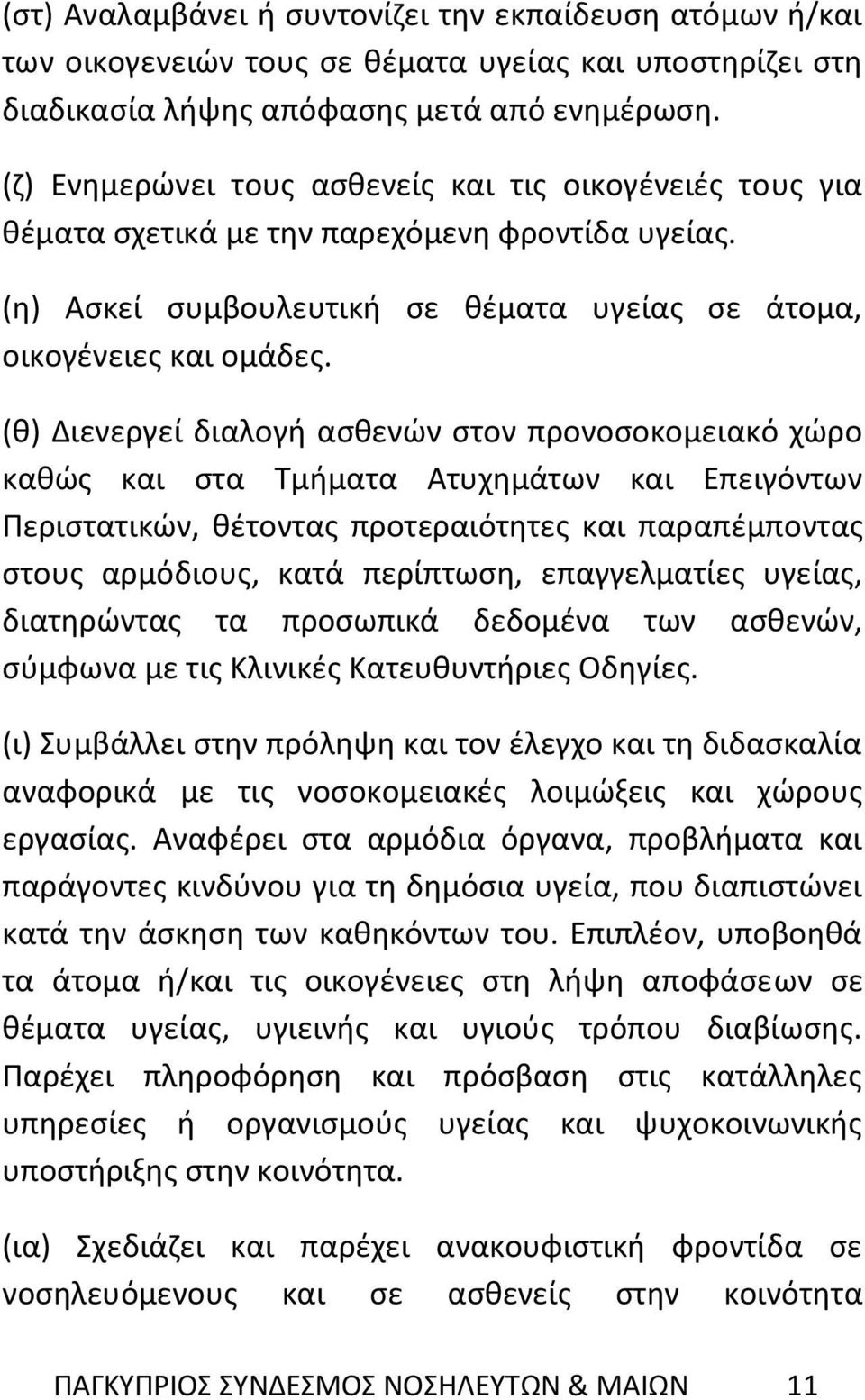 (στ) Αναλαμβάνει ή συντονίζει την εκπαίδευση ατόμων ή/και των οικογενειών τους σε θέματα υγείας και υποστηρίζει στη διαδικασία λήψης απόφασης μετά από ενημέρωση.

(ζ) Ενημερώνει τους ασθενείς και τις οικογένειές τους για θέματα σχετικά με την παρεχόμενη φροντίδα υγείας.

(η) Ασκεί συμβουλευτική σε θέματα υγείας σε άτομα, οικογένειες και ομάδες.

(θ) Διενεργεί διαλογή ασθενών στον προνοσοκομειακό χώρο καθώς και στα Τμήματα Ατυχημάτων και Επειγόντων Περιστατικών, θέτοντας προτεραιότητες και παραπέμποντας στους αρμόδιους, κατά περίπτωση, επαγγελματίες υγείας, διατηρώντας τα προσωπικά δεδομένα των ασθενών, σύμφωνα με τις Κλινικές Κατευθυντήριες Οδηγίες.

(ι) Συμβάλλει στην πρόληψη και τον έλεγχο και τη διδασκαλία αναφορικά με τις νοσοκομειακές λοιμώξεις και χώρους εργασίας. Αναφέρει στα αρμόδια όργανα, προβλήματα και παράγοντες κινδύνου για τη δημόσια υγεία, που διαπιστώνει κατά την άσκηση των καθηκόντων του. Επιπλέον, υποβοηθά τα άτομα ή/και τις οικογένειες στη λήψη αποφάσεων σε θέματα υγείας, υγιεινής και υγιούς τρόπου διαβίωσης. Παρέχει πληροφόρηση και πρόσβαση στις κατάλληλες υπηρεσίες ή οργανισμούς υγείας και ψυχοκοινωνικής υποστήριξης στην κοινότητα.

(ια) Σχεδιάζει και παρέχει ανακουφιστική φροντίδα σε νοσηλευόμενους και σε ασθενείς στην κοινότητα

ΠΑΓΚΥΠΡΙΟΣ ΣΥΝΔΕΣΜΟΣ ΝΟΣΗΛΕΥΤΩΝ & ΜΑΙΩΝ 11